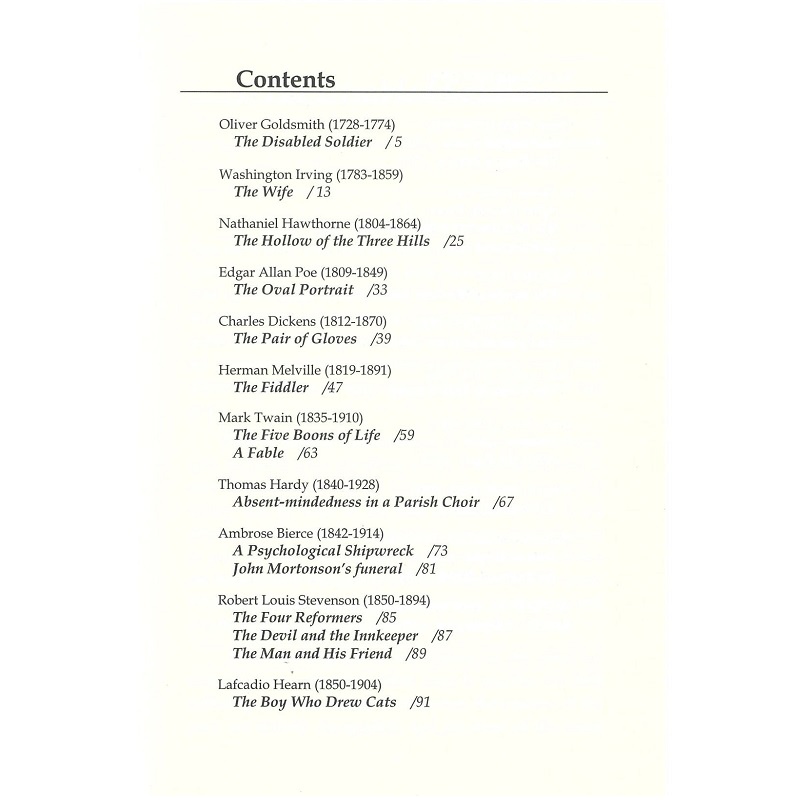 Contents

Oliver Goldsmith (1728-1774)
The Disabled Soldier /5

Washington Irving (1783-1859)
The Wife /13

Nathaniel Hawthorne (1804-1864)
The Hollow of the Three Hills /25

Edgar Allan Poe (1809-1849)
The Oval Portrait /33

Charles Dickens (1812-1870)
The Pair of Gloves /39

Herman Melville (1819-1891)
The Fiddler /47

Mark Twain (1835-1910)
The Five Boons of Life /59
A Fable /63

Thomas Hardy (1840-1928)
Absent-mindedness in a Parish Choir /67

Ambrose Bierce (1842-1914)
A Psychological Shipwreck /73
John Mortonson's funeral /81

Robert Louis Stevenson (1850-1894)
The Four Reformers /85
The Devil and the Innkeeper /87
The Man and His Friend /89

Lafcadio Hearn (1850-1904)
The Boy Who Drew Cats /91